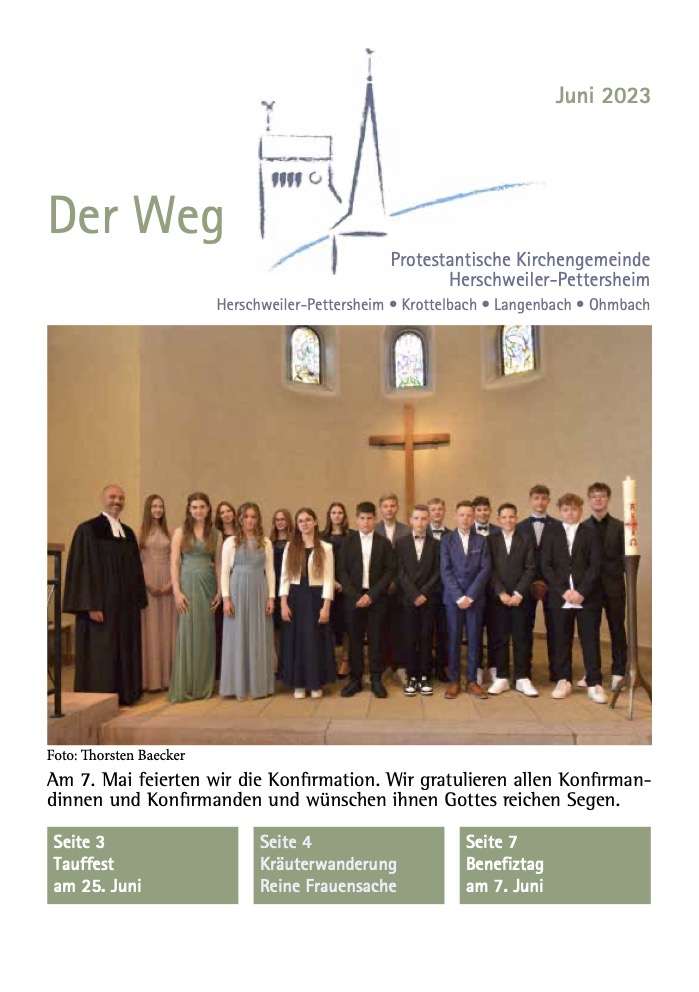 Juni 2023

Der Weg

Protestantische Kirchengemeinde
Herschweiler-Pettersheim

Herschweiler-Pettersheim • Krottelbach • Langenbach • Ohmbach

Foto: Thorsten Baecker

Am 7. Mai feierten wir die Konfirmation. Wir gratulieren allen Konfirmandinnen und Konfirmanden und wünschen ihnen Gottes reichen Segen.

Seite 3
Tauffest
am 25. Juni

Seite 4
Kräuterwanderung
Reine Frauensache

Seite 7
Benefiztag
am 7. Juni